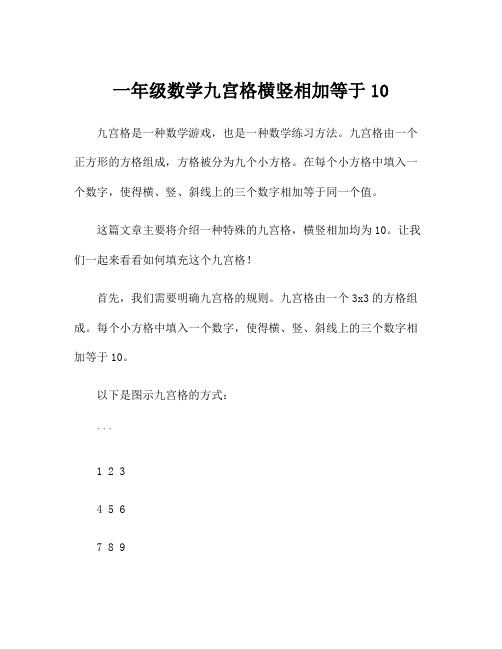 一年级数学九宫格横竖相加等于 10

九宫格是一种数学游戏，也是一种数学练习方法。九宫格由一个正方形的方格组成，方格被分为九个小方格。在每个小方格中填入一个数字，使得横、竖、斜线上的三个数字相加等于同一个值。

这篇文章主要将介绍一种特殊的九宫格，横竖相加均为 10。让我们一起来看看如何填充这个九宫格！

首先，我们需要明确九宫格的规则。九宫格由一个 3x3 的方格组成。每个小方格中填入一个数字，使得横、竖、斜线上的三个数字相加等于 10。

以下是图示九宫格的方式：

```

1 2 3

4 5 6

7 8 9